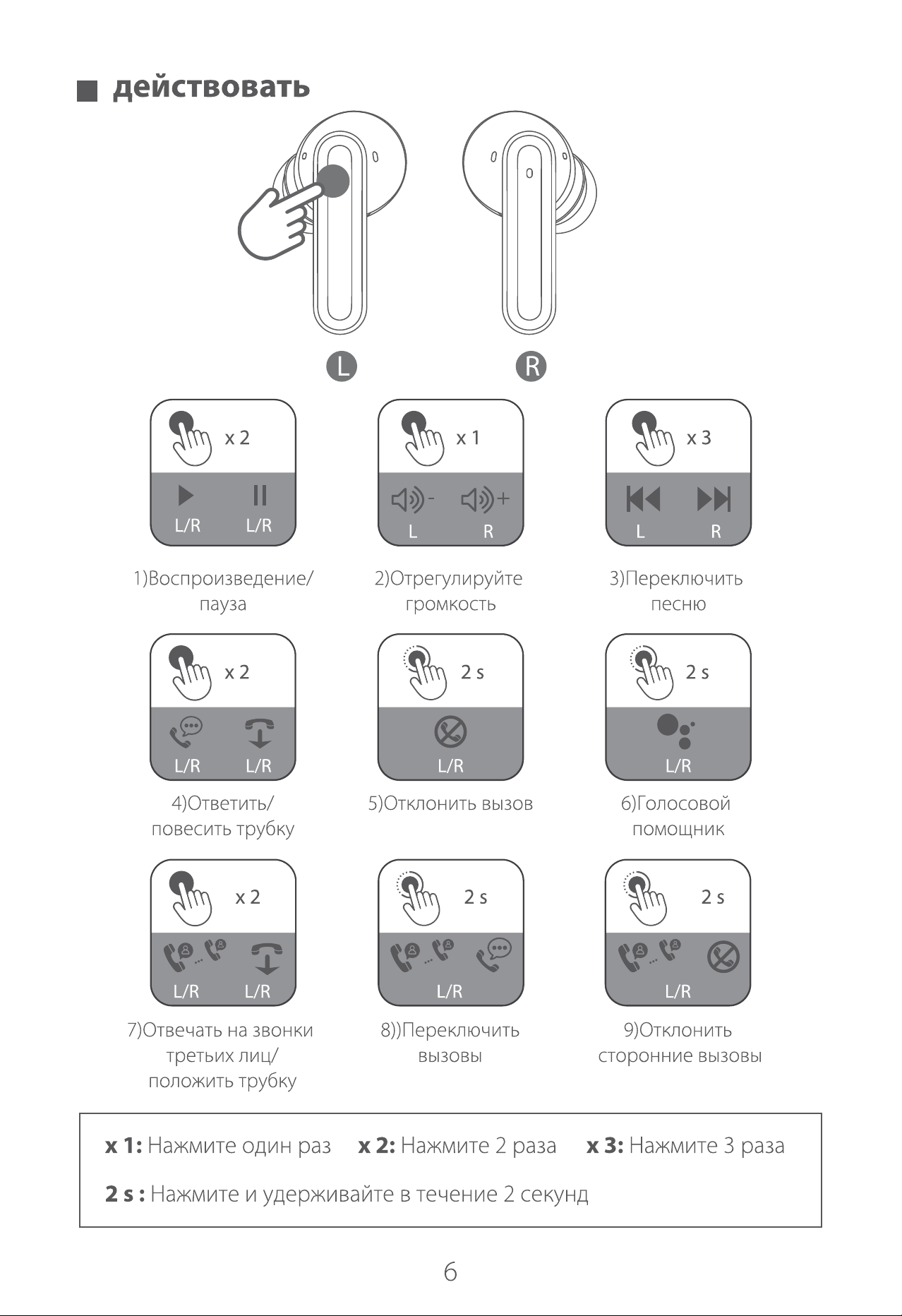 ■ действовать

L

R

x 2

L/R L/R

1)Воспроизведение/ пауза

x 1

L R

2)Отрегулируйте громкость

x 3

L R

3)Переключить песню

x 2

L/R L/R

4)Ответить/ повесить трубку

2 s

L/R

5)Отклонить вызов

2 s

L/R

6)Голосовой помощник

x 2

L/R L/R

7)Отвечать на звонки третьих лиц/ положить трубку

2 s

L/R

8))Переключить вызовы

2 s

L/R

9)Отклонить сторонние вызовы

x 1: Нажмите один раз x 2: Нажмите 2 раза x 3: Нажмите 3 раза

2 s : Нажмите и удерживайте в течение 2 секунд

6